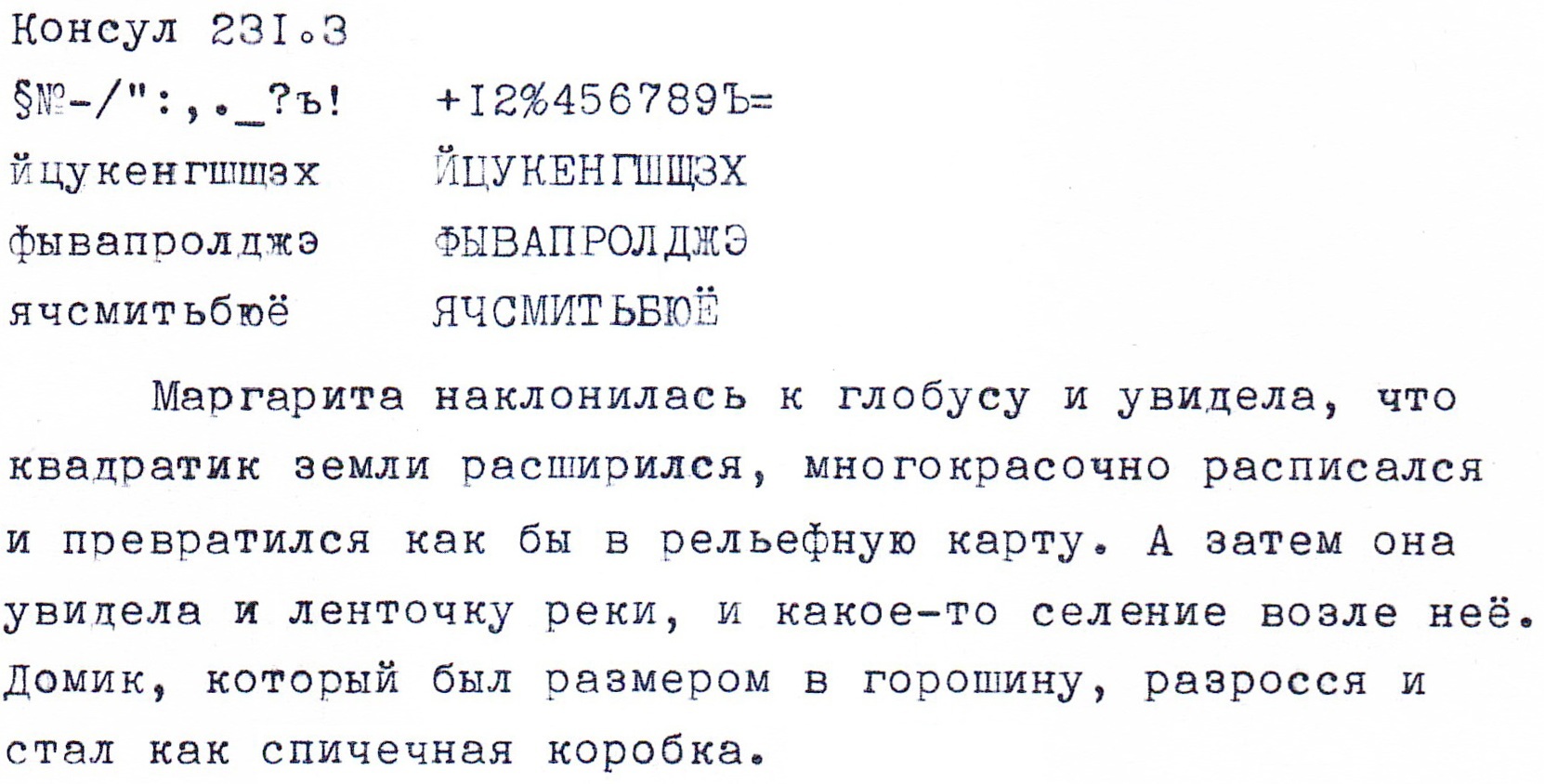 Консул 231.3

§№-/":,._?ъ!    +12%456789Ъ=

йцукенгшщзх    ЙЦУКЕНГШЩЗХ

фывапролджэ    ФЫВАПРОЛДЖЭ

ячсмитьбюё    ЯЧСМИТЬБЮЁ

Маргарита наклонилась к глобусу и увидела, что квадратик земли расширился, многокрасочно расписался и превратился как бы в рельефную карту. А затем она увидела и ленточку реки, и какое-то селение возле неё. Домик, который был размером в горошину, разросся и стал как спичечная коробка.